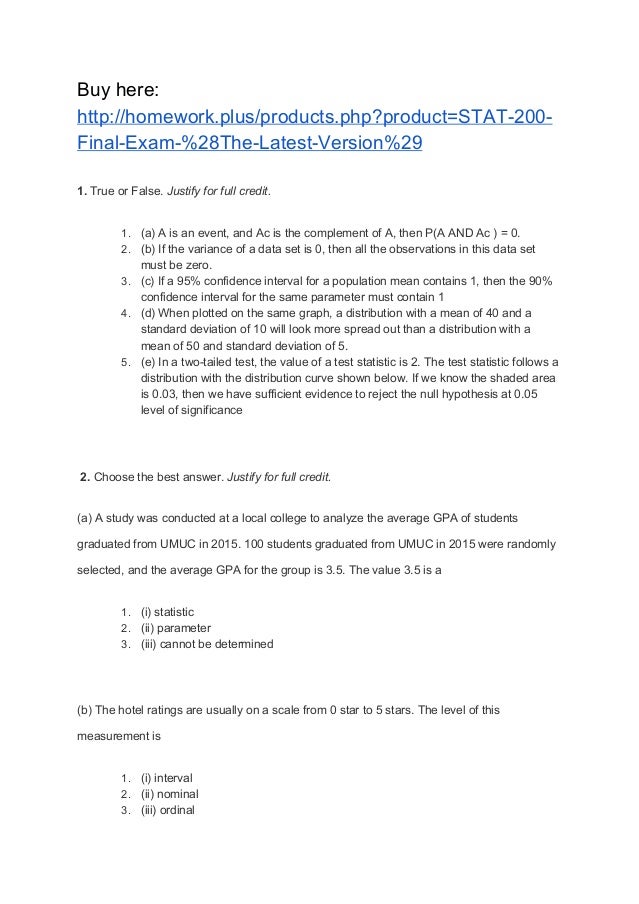 Buy here:
http://homework.plus/products.php?product=STAT-200-Final-Exam-%28The-Latest-Version%29

**1.** True or False. *Justify for full credit.*

1. (a) A is an event, and Ac is the complement of A, then P(A AND Ac ) = 0.
2. (b) If the variance of a data set is 0, then all the observations in this data set must be zero.
3. (c) If a 95% confidence interval for a population mean contains 1, then the 90% confidence interval for the same parameter must contain 1
4. (d) When plotted on the same graph, a distribution with a mean of 40 and a standard deviation of 10 will look more spread out than a distribution with a mean of 50 and standard deviation of 5.
5. (e) In a two-tailed test, the value of a test statistic is 2. The test statistic follows a distribution with the distribution curve shown below. If we know the shaded area is 0.03, then we have sufficient evidence to reject the null hypothesis at 0.05 level of significance

**2.** Choose the best answer. *Justify for full credit.*

(a) A study was conducted at a local college to analyze the average GPA of students graduated from UMUC in 2015. 100 students graduated from UMUC in 2015 were randomly selected, and the average GPA for the group is 3.5. The value 3.5 is a

1. (i) statistic
2. (ii) parameter
3. (iii) cannot be determined

(b) The hotel ratings are usually on a scale from 0 star to 5 stars. The level of this measurement is

1. (i) interval
2. (ii) nominal
3. (iii) ordinal